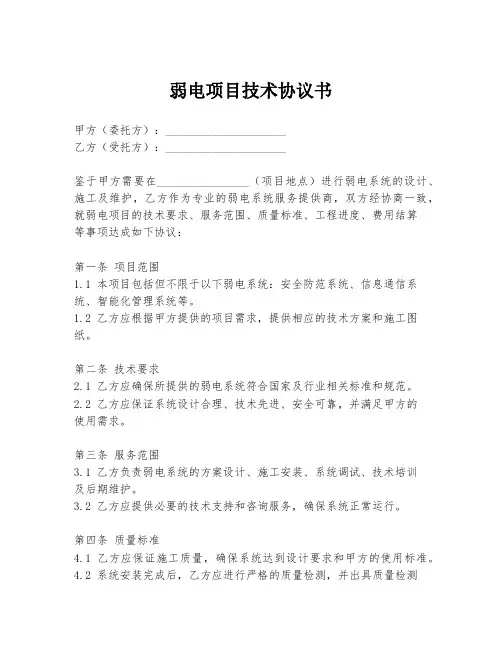 弱电项目技术协议书

甲方（委托方）：____________________
乙方（受托方）：____________________

鉴于甲方需要在________________（项目地点）进行弱电系统的设计、施工及维护，乙方作为专业的弱电系统服务提供商，双方经协商一致，就弱电项目的技术要求、服务范围、质量标准、工程进度、费用结算等事项达成如下协议：

第一条 项目范围
1.1 本项目包括但不限于以下弱电系统：安全防范系统、信息通信系统、智能化管理系统等。
1.2 乙方应根据甲方提供的项目需求，提供相应的技术方案和施工图纸。

第二条 技术要求
2.1 乙方应确保所提供的弱电系统符合国家及行业相关标准和规范。
2.2 乙方应保证系统设计合理、技术先进、安全可靠，并满足甲方的使用需求。

第三条 服务范围
3.1 乙方负责弱电系统的方案设计、施工安装、系统调试、技术培训及后期维护。
3.2 乙方应提供必要的技术支持和咨询服务，确保系统正常运行。

第四条 质量标准
4.1 乙方应保证施工质量，确保系统达到设计要求和甲方的使用标准。
4.2 系统安装完成后，乙方应进行严格的质量检测，并出具质量检测